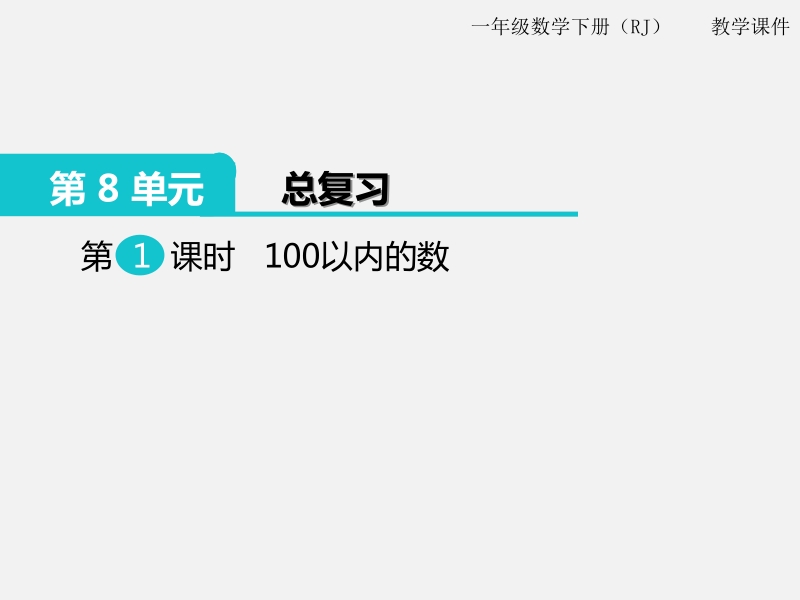 一年级数学下册（RJ）　　教学课件

第 8 单元　总复习

第 1 课时　100以内的数